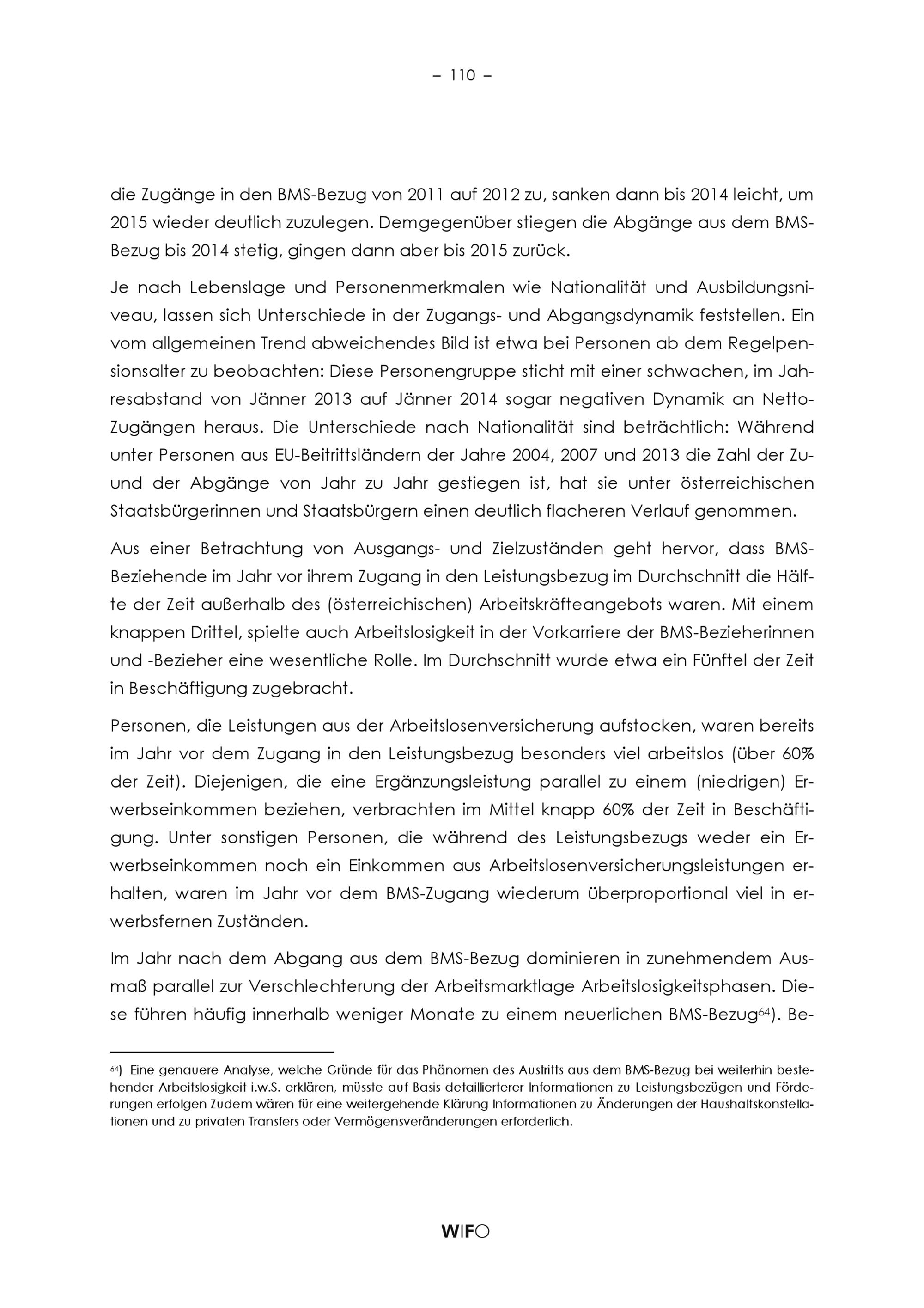 – 110 –

die Zugänge in den BMS-Bezug von 2011 auf 2012 zu, sanken dann bis 2014 leicht, um 2015 wieder deutlich zuzulegen. Demgegenüber stiegen die Abgänge aus dem BMS-Bezug bis 2014 stetig, gingen dann aber bis 2015 zurück.

Je nach Lebenslage und Personenmerkmalen wie Nationalität und Ausbildungsniveau, lassen sich Unterschiede in der Zugangs- und Abgangsdynamik feststellen. Ein vom allgemeinen Trend abweichendes Bild ist etwa bei Personen ab dem Regelpensionsalter zu beobachten: Diese Personengruppe sticht mit einer schwachen, im Jahresabstand von Jänner 2013 auf Jänner 2014 sogar negativen Dynamik an Netto-Zugängen heraus. Die Unterschiede nach Nationalität sind beträchtlich: Während unter Personen aus EU-Beitrittsländern der Jahre 2004, 2007 und 2013 die Zahl der Zu- und der Abgänge von Jahr zu Jahr gestiegen ist, hat sie unter österreichischen Staatsbürgerinnen und Staatsbürgern einen deutlich flacheren Verlauf genommen.

Aus einer Betrachtung von Ausgangs- und Zielzuständen geht hervor, dass BMS-Beziehende im Jahr vor ihrem Zugang in den Leistungsbezug im Durchschnitt die Hälfte der Zeit außerhalb des (österreichischen) Arbeitskräfteangebots waren. Mit einem knappen Drittel, spielte auch Arbeitslosigkeit in der Vorkarriere der BMS-Bezieherinnen und -Bezieher eine wesentliche Rolle. Im Durchschnitt wurde etwa ein Fünftel der Zeit in Beschäftigung zugebracht.

Personen, die Leistungen aus der Arbeitslosenversicherung aufstocken, waren bereits im Jahr vor dem Zugang in den Leistungsbezug besonders viel arbeitslos (über 60% der Zeit). Diejenigen, die eine Ergänzungsleistung parallel zu einem (niedrigen) Erwerbseinkommen beziehen, verbrachten im Mittel knapp 60% der Zeit in Beschäftigung. Unter sonstigen Personen, die während des Leistungsbezugs weder ein Erwerbseinkommen noch ein Einkommen aus Arbeitslosenversicherungsleistungen erhalten, waren im Jahr vor dem BMS-Zugang wiederum überproportional viel in erwerbsfernen Zuständen.

Im Jahr nach dem Abgang aus dem BMS-Bezug dominieren in zunehmendem Ausmaß parallel zur Verschlechterung der Arbeitsmarktlage Arbeitslosigkeitsphasen. Diese führen häufig innerhalb weniger Monate zu einem neuerlichen BMS-Bezug$^{64}$). Be-

$^{64}$) Eine genauere Analyse, welche Gründe für das Phänomen des Austritts aus dem BMS-Bezug bei weiterhin bestehender Arbeitslosigkeit i.w.S. erklären, müsste auf Basis detaillierterer Informationen zu Leistungsbezügen und Förderungen erfolgen Zudem wären für eine weitergehende Klärung Informationen zu Änderungen der Haushaltskonstellationen und zu privaten Transfers oder Vermögensveränderungen erforderlich.

WIFO